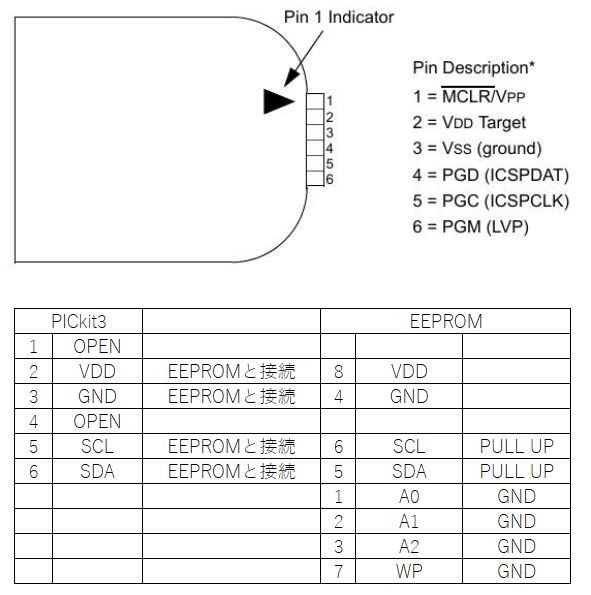 Pin 1 Indicator

1
2
3
4
5
6

Pin Description*
1 = $\overline{MCLR}$/VPP
2 = VDD Target
3 = VSS (ground)
4 = PGD (ICSPDAT)
5 = PGC (ICSPCLK)
6 = PGM (LVP)

| PICkit3 | | | EEPROM | | |
|---|---|---|---|---|---|
| 1 | OPEN | | | | |
| 2 | VDD | EEPROMと接続 | 8 | VDD | |
| 3 | GND | EEPROMと接続 | 4 | GND | |
| 4 | OPEN | | | | |
| 5 | SCL | EEPROMと接続 | 6 | SCL | PULL UP |
| 6 | SDA | EEPROMと接続 | 5 | SDA | PULL UP |
| | | | 1 | A0 | GND |
| | | | 2 | A1 | GND |
| | | | 3 | A2 | GND |
| | | | 7 | WP | GND |